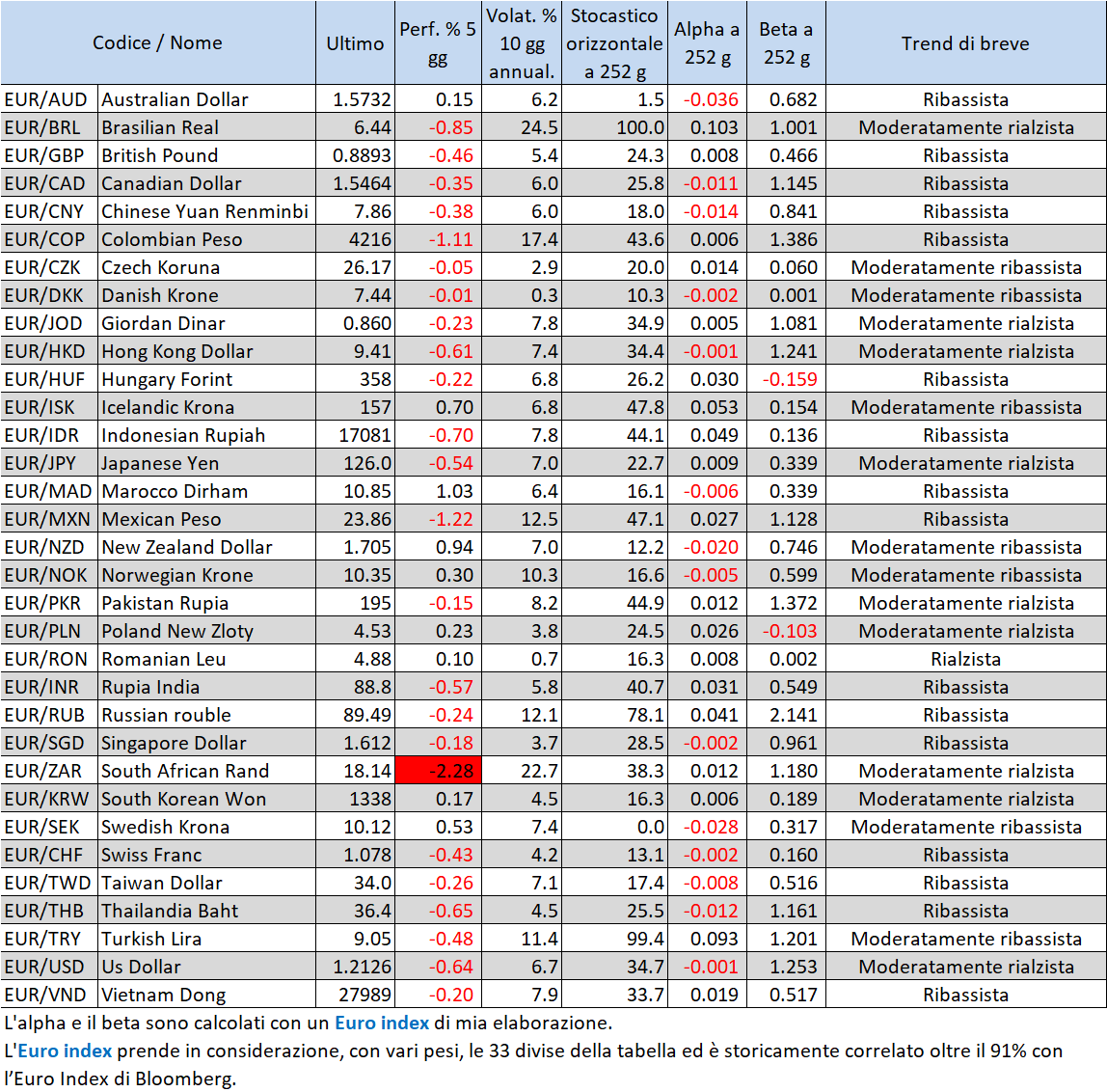 | Codice / Nome | | Ultimo | Perf. % 5 gg | Volat. % 10 gg annual. | Stocastico orizzontale a 252 g | Alpha a 252 g | Beta a 252 g | Trend di breve |
|---|---|---|---|---|---|---|---|---|
| EUR/AUD | Australian Dollar | 1.5732 | 0.15 | 6.2 | 1.5 | -0.036 | 0.682 | Ribassista |
| EUR/BRL | Brasilian Real | 6.44 | -0.85 | 24.5 | 100.0 | 0.103 | 1.001 | Moderatamente rialzista |
| EUR/GBP | British Pound | 0.8893 | -0.46 | 5.4 | 24.3 | 0.008 | 0.466 | Ribassista |
| EUR/CAD | Canadian Dollar | 1.5464 | -0.35 | 6.0 | 25.8 | -0.011 | 1.145 | Ribassista |
| EUR/CNY | Chinese Yuan Renminbi | 7.86 | -0.38 | 6.0 | 18.0 | -0.014 | 0.841 | Ribassista |
| EUR/COP | Colombian Peso | 4216 | -1.11 | 17.4 | 43.6 | 0.006 | 1.386 | Ribassista |
| EUR/CZK | Czech Koruna | 26.17 | -0.05 | 2.9 | 20.0 | 0.014 | 0.060 | Moderatamente ribassista |
| EUR/DKK | Danish Krone | 7.44 | -0.01 | 0.3 | 10.3 | -0.002 | 0.001 | Moderatamente ribassista |
| EUR/JOD | Giordan Dinar | 0.860 | -0.23 | 7.8 | 34.9 | 0.005 | 1.081 | Moderatamente rialzista |
| EUR/HKD | Hong Kong Dollar | 9.41 | -0.61 | 7.4 | 34.4 | -0.001 | 1.241 | Moderatamente rialzista |
| EUR/HUF | Hungary Forint | 358 | -0.22 | 6.8 | 26.2 | 0.030 | -0.159 | Ribassista |
| EUR/ISK | Icelandic Krona | 157 | 0.70 | 6.8 | 47.8 | 0.053 | 0.154 | Moderatamente ribassista |
| EUR/IDR | Indonesian Rupiah | 17081 | -0.70 | 7.8 | 44.1 | 0.049 | 0.136 | Ribassista |
| EUR/JPY | Japanese Yen | 126.0 | -0.54 | 7.0 | 22.7 | 0.009 | 0.339 | Moderatamente rialzista |
| EUR/MAD | Marocco Dirham | 10.85 | 1.03 | 6.4 | 16.1 | -0.006 | 0.339 | Ribassista |
| EUR/MXN | Mexican Peso | 23.86 | -1.22 | 12.5 | 47.1 | 0.027 | 1.128 | Ribassista |
| EUR/NZD | New Zealand Dollar | 1.705 | 0.94 | 7.0 | 12.2 | -0.020 | 0.746 | Moderatamente ribassista |
| EUR/NOK | Norwegian Krone | 10.35 | 0.30 | 10.3 | 16.6 | -0.005 | 0.599 | Moderatamente ribassista |
| EUR/PKR | Pakistan Rupia | 195 | -0.15 | 8.2 | 44.9 | 0.012 | 1.372 | Moderatamente rialzista |
| EUR/PLN | Poland New Zloty | 4.53 | 0.23 | 3.8 | 24.5 | 0.026 | -0.103 | Moderatamente rialzista |
| EUR/RON | Romanian Leu | 4.88 | 0.10 | 0.7 | 16.3 | 0.008 | 0.002 | Rialzista |
| EUR/INR | Rupia India | 88.8 | -0.57 | 5.8 | 40.7 | 0.031 | 0.549 | Ribassista |
| EUR/RUB | Russian rouble | 89.49 | -0.24 | 12.1 | 78.1 | 0.041 | 2.141 | Ribassista |
| EUR/SGD | Singapore Dollar | 1.612 | -0.18 | 3.7 | 28.5 | -0.002 | 0.961 | Ribassista |
| EUR/ZAR | South African Rand | 18.14 | -2.28 | 22.7 | 38.3 | 0.012 | 1.180 | Moderatamente rialzista |
| EUR/KRW | South Korean Won | 1338 | 0.17 | 4.5 | 16.3 | 0.006 | 0.189 | Moderatamente rialzista |
| EUR/SEK | Swedish Krona | 10.12 | 0.53 | 7.4 | 0.0 | -0.028 | 0.317 | Moderatamente ribassista |
| EUR/CHF | Swiss Franc | 1.078 | -0.43 | 4.2 | 13.1 | -0.002 | 0.160 | Ribassista |
| EUR/TWD | Taiwan Dollar | 34.0 | -0.26 | 7.1 | 17.4 | -0.008 | 0.516 | Ribassista |
| EUR/THB | Thailandia Baht | 36.4 | -0.65 | 4.5 | 25.5 | -0.012 | 1.161 | Ribassista |
| EUR/TRY | Turkish Lira | 9.05 | -0.48 | 11.4 | 99.4 | 0.093 | 1.201 | Moderatamente ribassista |
| EUR/USD | Us Dollar | 1.2126 | -0.64 | 6.7 | 34.7 | -0.001 | 1.253 | Moderatamente rialzista |
| EUR/VND | Vietnam Dong | 27989 | -0.20 | 7.9 | 33.7 | 0.019 | 0.517 | Ribassista |

L'alpha e il beta sono calcolati con un Euro index di mia elaborazione.
L'Euro index prende in considerazione, con vari pesi, le 33 divise della tabella ed è storicamente correlato oltre il 91% con l'Euro Index di Bloomberg.